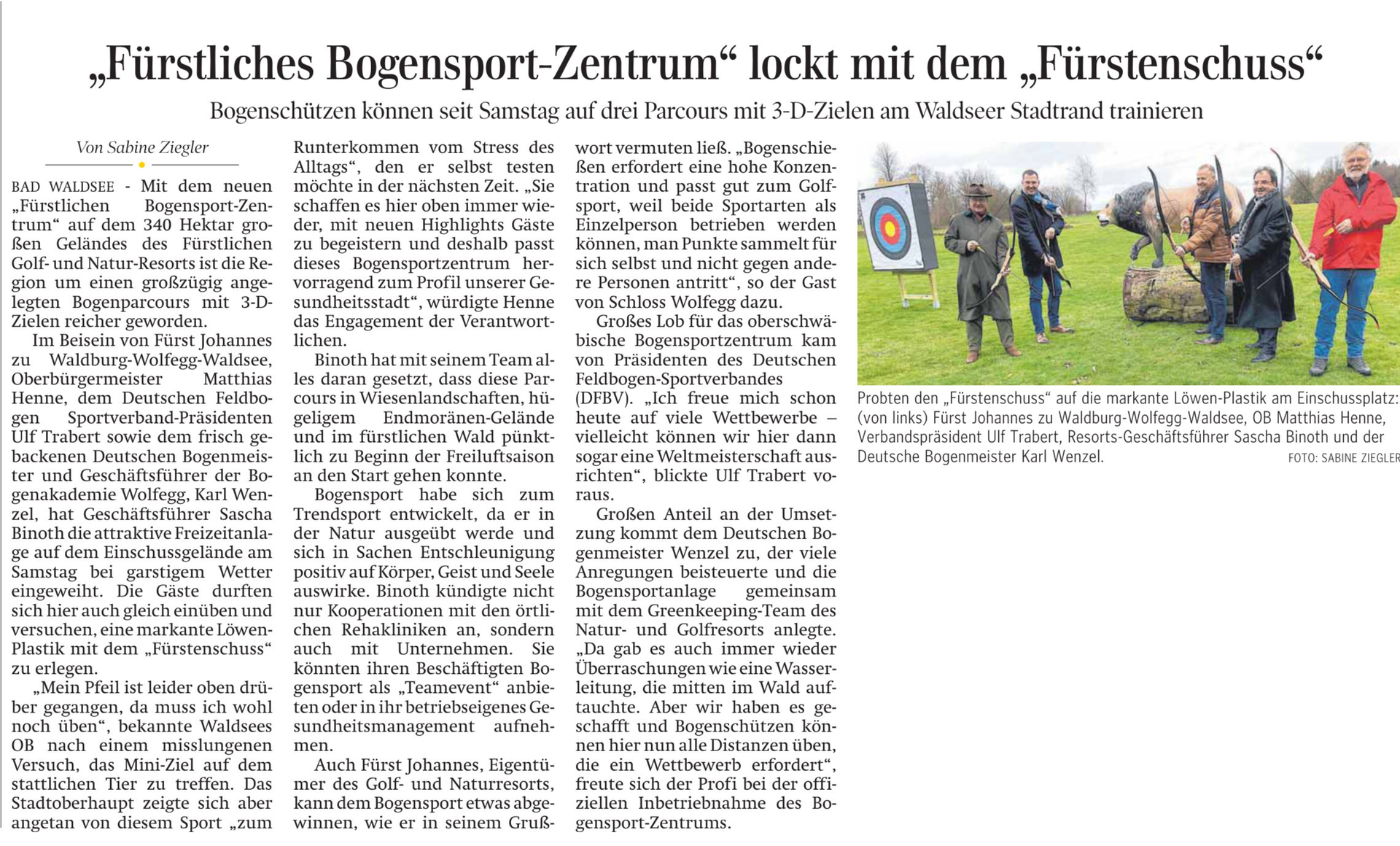 „Fürstliches Bogensport-Zentrum“ lockt mit dem „Fürstenschuss“

Bogenschützen können seit Samstag auf drei Parcours mit 3-D-Zielen am Waldseer Stadtrand trainieren

Von Sabine Ziegler

BAD WALDSEE - Mit dem neuen „Fürstlichen Bogensport-Zentrum“ auf dem 340 Hektar großen Geländes des Fürstlichen Golf- und Natur-Resorts ist die Region um einen großzügig angelegten Bogenparcours mit 3-D-Zielen reicher geworden.

Im Beisein von Fürst Johannes zu Waldburg-Wolfegg-Waldsee, Oberbürgermeister Matthias Henne, dem Deutschen Feldbogen Sportverband-Präsidenten Ulf Trabert sowie dem frisch gebackenen Deutschen Bogenmeister und Geschäftsführer der Bogenakademie Wolfegg, Karl Wenzel, hat Geschäftsführer Sascha Binoth die attraktive Freizeitanlage auf dem Einschussgelände am Samstag bei garstigem Wetter eingeweiht. Die Gäste durften sich hier auch gleich einüben und versuchen, eine markante Löwen-Plastik mit dem „Fürstenschuss“ zu erlegen.

„Mein Pfeil ist leider oben drüber gegangen, da muss ich wohl noch üben“, bekannte Waldsees OB nach einem misslungenen Versuch, das Mini-Ziel auf dem stattlichen Tier zu treffen. Das Stadtoberhaupt zeigte sich aber angetan von diesem Sport „zum Runterkommen vom Stress des Alltags“, den er selbst testen möchte in der nächsten Zeit. „Sie schaffen es hier oben immer wieder, mit neuen Highlights Gäste zu begeistern und deshalb passt dieses Bogensportzentrum hervorragend zum Profil unserer Gesundheitsstadt“, würdigte Henne das Engagement der Verantwortlichen.

Binoth hat mit seinem Team alles daran gesetzt, dass diese Parcours in Wiesenlandschaften, hügeligem Endmoränen-Gelände und im fürstlichen Wald pünktlich zu Beginn der Freiluftsaison an den Start gehen konnte.

Bogensport habe sich zum Trendsport entwickelt, da er in der Natur ausgeübt werde und sich in Sachen Entschleunigung positiv auf Körper, Geist und Seele auswirke. Binoth kündigte nicht nur Kooperationen mit den örtlichen Rehakliniken an, sondern auch mit Unternehmen. Sie könnten ihren Beschäftigten Bogensport als „Teamevent“ anbieten oder in ihr betriebseigenes Gesundheitsmanagement aufnehmen.

Auch Fürst Johannes, Eigentümer des Golf- und Naturresorts, kann dem Bogensport etwas abgewinnen, wie er in seinem Grußwort vermuten ließ. „Bogenschießen erfordert eine hohe Konzentration und passt gut zum Golfsport, weil beide Sportarten als Einzelperson betrieben werden können, man Punkte sammelt für sich selbst und nicht gegen andere Personen antritt“, so der Gast von Schloss Wolfegg dazu.

Großes Lob für das oberschwäbische Bogensportzentrum kam von Präsidenten des Deutschen Feldbogen-Sportverbandes (DFBV). „Ich freue mich schon heute auf viele Wettbewerbe – vielleicht können wir hier dann sogar eine Weltmeisterschaft ausrichten“, blickte Ulf Trabert voraus.

Großen Anteil an der Umsetzung kommt dem Deutschen Bogenmeister Wenzel zu, der viele Anregungen beisteuerte und die Bogensportanlage gemeinsam mit dem Greenkeeping-Team des Natur- und Golfresorts anlegte. „Da gab es auch immer wieder Überraschungen wie eine Wasserleitung, die mitten im Wald auftauchte. Aber wir haben es geschafft und Bogenschützen können hier nun alle Distanzen üben, die ein Wettbewerb erfordert“, freute sich der Profi bei der offiziellen Inbetriebnahme des Bogensport-Zentrums.

Probten den „Fürstenschuss“ auf die markante Löwen-Plastik am Einschussplatz: (von links) Fürst Johannes zu Waldburg-Wolfegg-Waldsee, OB Matthias Henne, Verbandspräsident Ulf Trabert, Resorts-Geschäftsführer Sascha Binoth und der Deutsche Bogenmeister Karl Wenzel. FOTO: SABINE ZIEGLER